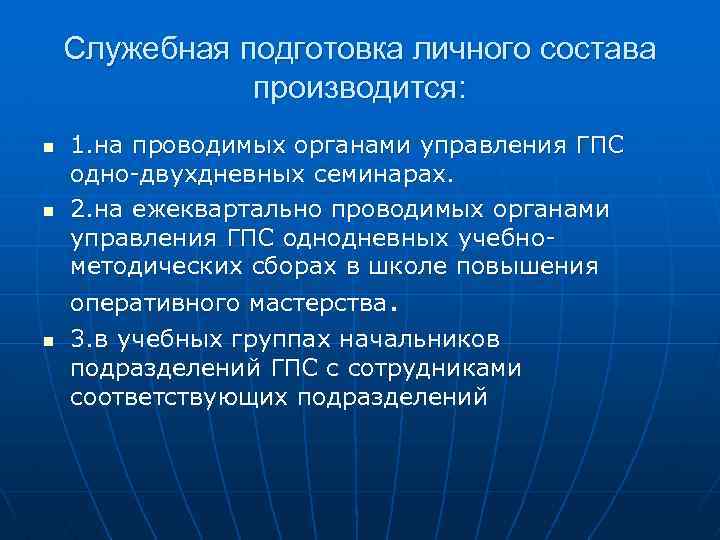 Служебная подготовка личного состава производится:

1.на проводимых органами управления ГПС одно-двухдневных семинарах.

2.на ежеквартально проводимых органами управления ГПС однодневных учебно-методических сборах в школе повышения оперативного мастерства.

3.в учебных группах начальников подразделений ГПС с сотрудниками соответствующих подразделений